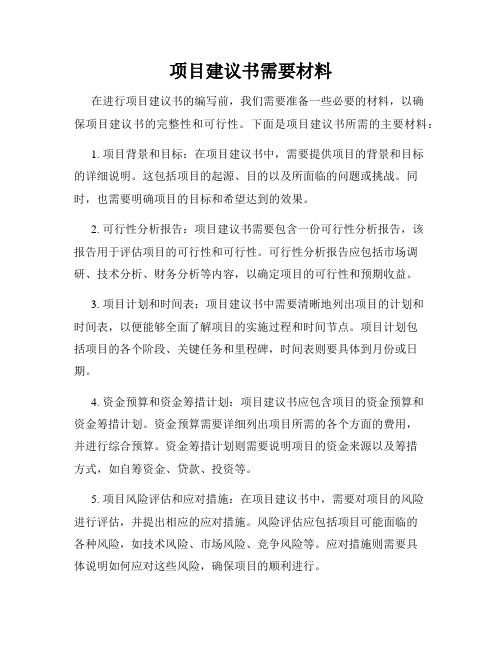 项目建议书需要材料

在进行项目建议书的编写前，我们需要准备一些必要的材料，以确保项目建议书的完整性和可行性。下面是项目建议书所需的主要材料：

1. 项目背景和目标：在项目建议书中，需要提供项目的背景和目标的详细说明。这包括项目的起源、目的以及所面临的问题或挑战。同时，也需要明确项目的目标和希望达到的效果。

2. 可行性分析报告：项目建议书需要包含一份可行性分析报告，该报告用于评估项目的可行性和可行性。可行性分析报告应包括市场调研、技术分析、财务分析等内容，以确定项目的可行性和预期收益。

3. 项目计划和时间表：项目建议书中需要清晰地列出项目的计划和时间表，以便能够全面了解项目的实施过程和时间节点。项目计划包括项目的各个阶段、关键任务和里程碑，时间表则要具体到月份或日期。

4. 资金预算和资金筹措计划：项目建议书应包含项目的资金预算和资金筹措计划。资金预算需要详细列出项目所需的各个方面的费用，并进行综合预算。资金筹措计划则需要说明项目的资金来源以及筹措方式，如自筹资金、贷款、投资等。

5. 项目风险评估和应对措施：在项目建议书中，需要对项目的风险进行评估，并提出相应的应对措施。风险评估应包括项目可能面临的各种风险，如技术风险、市场风险、竞争风险等。应对措施则需要具体说明如何应对这些风险，确保项目的顺利进行。